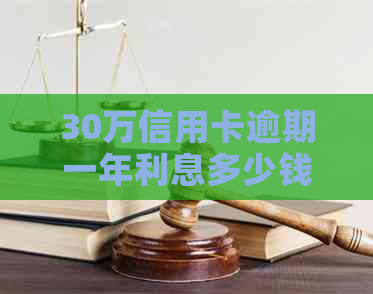 30万信用卡逾期一年利息多少钱